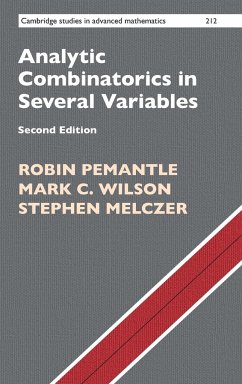 Cambridge studies in advanced mathematics 212

Analytic Combinatorics in Several Variables

Second Edition

ROBIN PEMANTLE
MARK C. WILSON
STEPHEN MELCZER